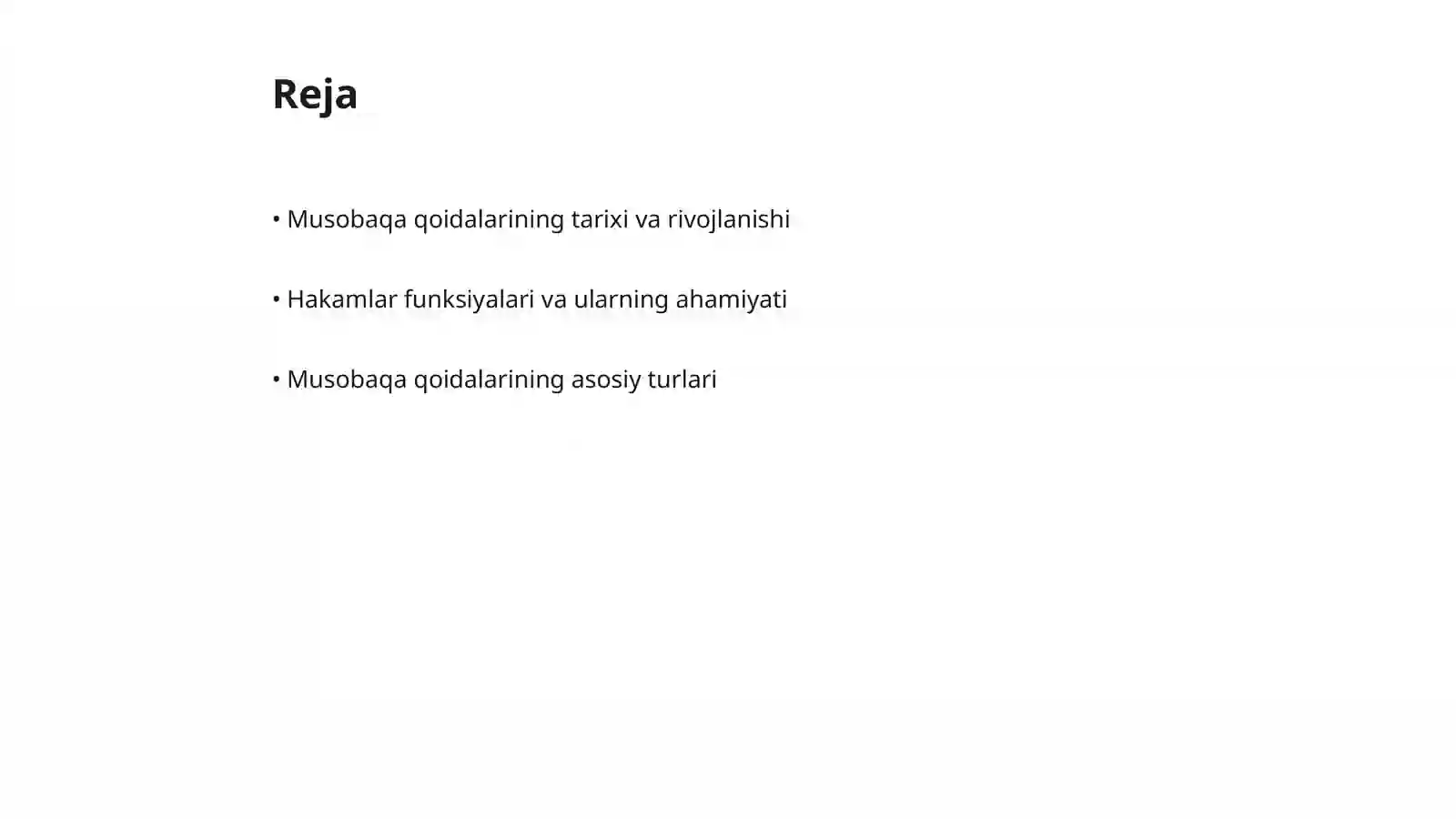 Reja

• Musobaqa qoidalarining tarixi va rivojlanishi

• Hakamlar funksiyalari va ularning ahamiyati

• Musobaqa qoidalarining asosiy turlari